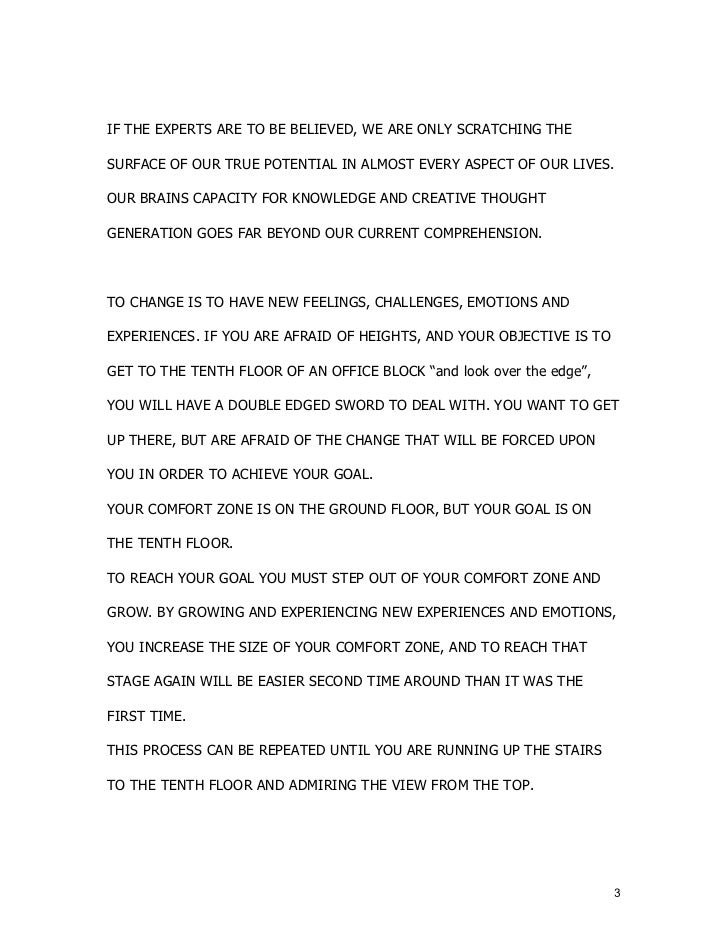 IF THE EXPERTS ARE TO BE BELIEVED, WE ARE ONLY SCRATCHING THE SURFACE OF OUR TRUE POTENTIAL IN ALMOST EVERY ASPECT OF OUR LIVES. OUR BRAINS CAPACITY FOR KNOWLEDGE AND CREATIVE THOUGHT GENERATION GOES FAR BEYOND OUR CURRENT COMPREHENSION.

TO CHANGE IS TO HAVE NEW FEELINGS, CHALLENGES, EMOTIONS AND EXPERIENCES. IF YOU ARE AFRAID OF HEIGHTS, AND YOUR OBJECTIVE IS TO GET TO THE TENTH FLOOR OF AN OFFICE BLOCK “and look over the edge”, YOU WILL HAVE A DOUBLE EDGED SWORD TO DEAL WITH. YOU WANT TO GET UP THERE, BUT ARE AFRAID OF THE CHANGE THAT WILL BE FORCED UPON YOU IN ORDER TO ACHIEVE YOUR GOAL.

YOUR COMFORT ZONE IS ON THE GROUND FLOOR, BUT YOUR GOAL IS ON THE TENTH FLOOR.

TO REACH YOUR GOAL YOU MUST STEP OUT OF YOUR COMFORT ZONE AND GROW. BY GROWING AND EXPERIENCING NEW EXPERIENCES AND EMOTIONS, YOU INCREASE THE SIZE OF YOUR COMFORT ZONE, AND TO REACH THAT STAGE AGAIN WILL BE EASIER SECOND TIME AROUND THAN IT WAS THE FIRST TIME.

THIS PROCESS CAN BE REPEATED UNTIL YOU ARE RUNNING UP THE STAIRS TO THE TENTH FLOOR AND ADMIRING THE VIEW FROM THE TOP.

3